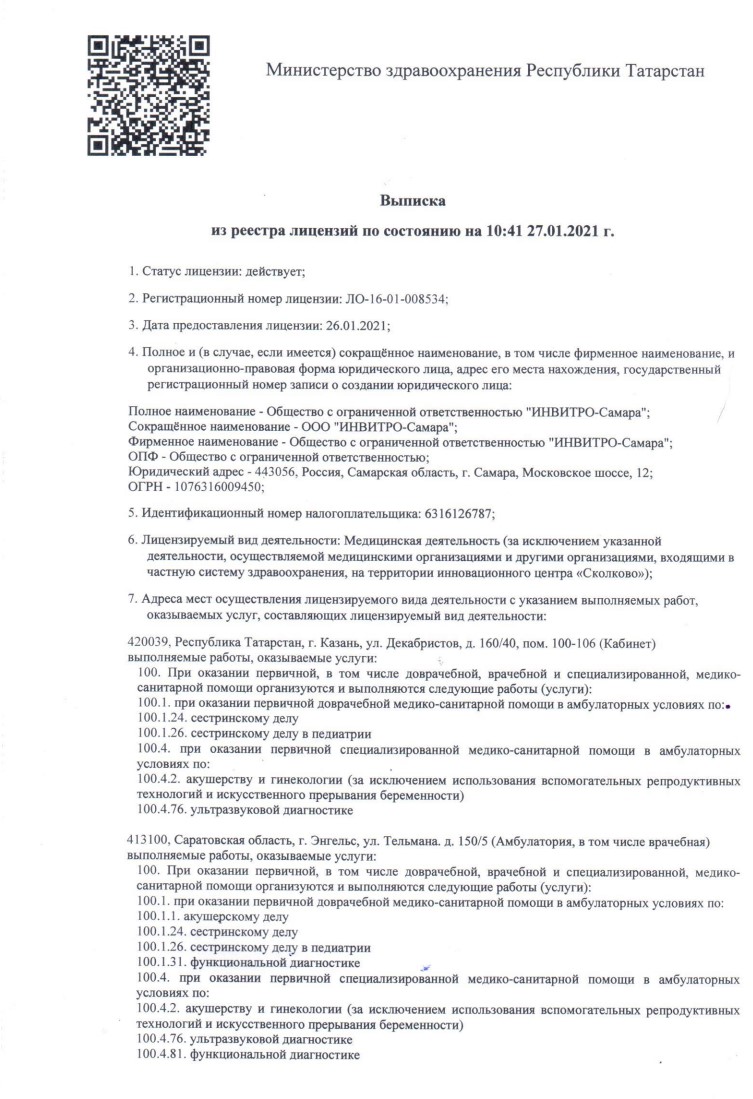 Министерство здравоохранения Республики Татарстан

Выписка

из реестра лицензий по состоянию на 10:41 27.01.2021 г.

1. Статус лицензии: действует;

2. Регистрационный номер лицензии: ЛО-16-01-008534;

3. Дата предоставления лицензии: 26.01.2021;

4. Полное и (в случае, если имеется) сокращённое наименование, в том числе фирменное наименование, и организационно-правовая форма юридического лица, адрес его места нахождения, государственный регистрационный номер записи о создании юридического лица:

Полное наименование - Общество с ограниченной ответственностью "ИНВИТРО-Самара";
Сокращённое наименование - ООО "ИНВИТРО-Самара";
Фирменное наименование - Общество с ограниченной ответственностью "ИНВИТРО-Самара";
ОПФ - Общество с ограниченной ответственностью;
Юридический адрес - 443056, Россия, Самарская область, г. Самара, Московское шоссе, 12;
ОГРН - 1076316009450;

5. Идентификационный номер налогоплательщика: 6316126787;

6. Лицензируемый вид деятельности: Медицинская деятельность (за исключением указанной деятельности, осуществляемой медицинскими организациями и другими организациями, входящими в частную систему здравоохранения, на территории инновационного центра «Сколково»);

7. Адреса мест осуществления лицензируемого вида деятельности с указанием выполняемых работ, оказываемых услуг, составляющих лицензируемый вид деятельности:

420039, Республика Татарстан, г. Казань, ул. Декабристов, д. 160/40, пом. 100-106 (Кабинет)
выполняемые работы, оказываемые услуги:
100. При оказании первичной, в том числе доврачебной, врачебной и специализированной, медико-санитарной помощи организуются и выполняются следующие работы (услуги):
100.1. при оказании первичной доврачебной медико-санитарной помощи в амбулаторных условиях по:
100.1.24. сестринскому делу
100.1.26. сестринскому делу в педиатрии
100.4. при оказании первичной специализированной медико-санитарной помощи в амбулаторных условиях по:
100.4.2. акушерству и гинекологии (за исключением использования вспомогательных репродуктивных технологий и искусственного прерывания беременности)
100.4.76. ультразвуковой диагностике

413100, Саратовская область, г. Энгельс, ул. Тельмана. д. 150/5 (Амбулатория, в том числе врачебная)
выполняемые работы, оказываемые услуги:
100. При оказании первичной, в том числе доврачебной, врачебной и специализированной, медико-санитарной помощи организуются и выполняются следующие работы (услуги):
100.1. при оказании первичной доврачебной медико-санитарной помощи в амбулаторных условиях по:
100.1.1. акушерскому делу
100.1.24. сестринскому делу
100.1.26. сестринскому делу в педиатрии
100.1.31. функциональной диагностике
100.4. при оказании первичной специализированной медико-санитарной помощи в амбулаторных условиях по:
100.4.2. акушерству и гинекологии (за исключением использования вспомогательных репродуктивных технологий и искусственного прерывания беременности)
100.4.76. ультразвуковой диагностике
100.4.81. функциональной диагностике